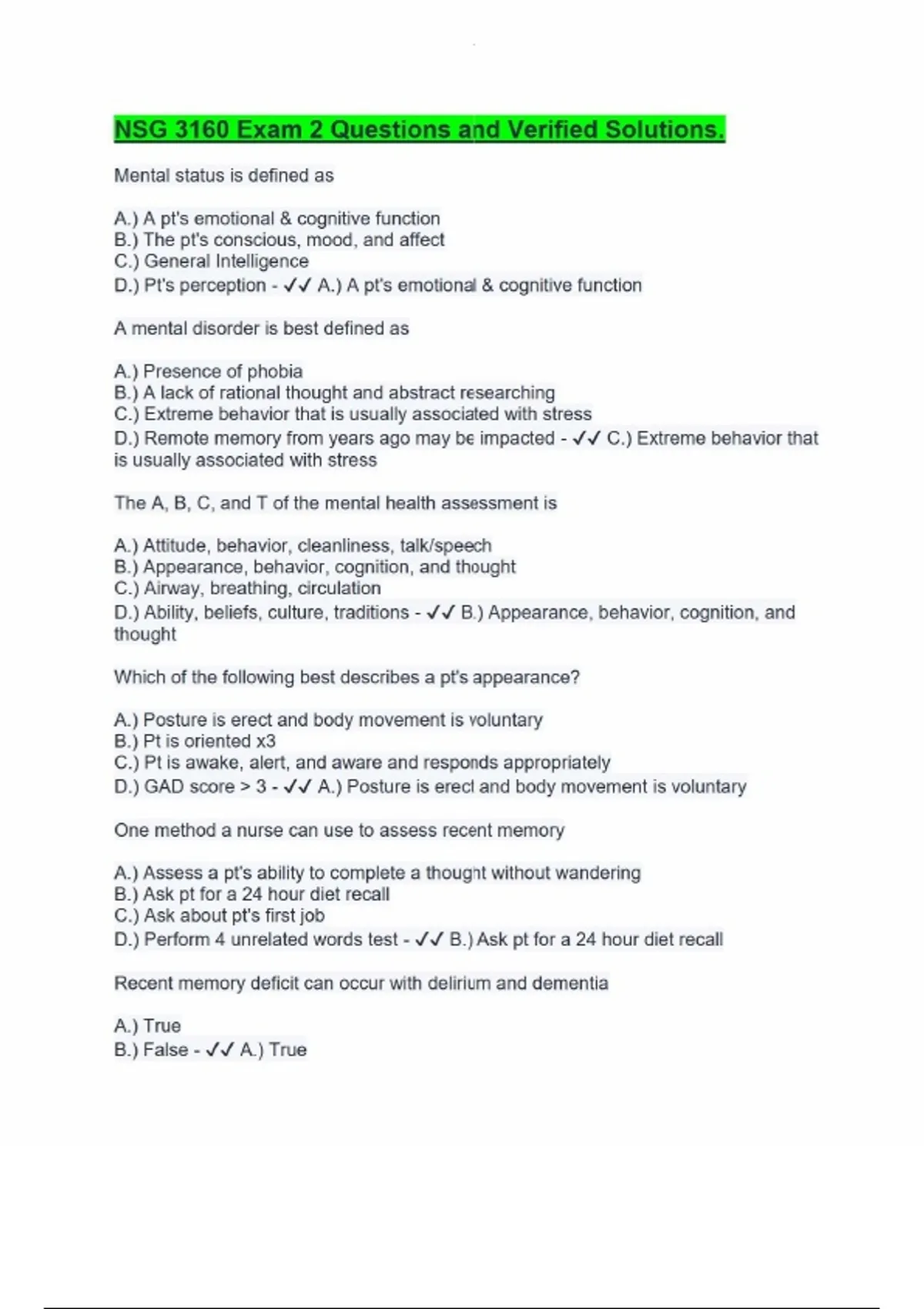 NSG 3160 Exam 2 Questions and Verified Solutions.

Mental status is defined as

A.) A pt's emotional & cognitive function
B.) The pt's conscious, mood, and affect
C.) General Intelligence
D.) Pt's perception - ✓✓ A.) A pt's emotional & cognitive function

A mental disorder is best defined as

A.) Presence of phobia
B.) A lack of rational thought and abstract researching
C.) Extreme behavior that is usually associated with stress
D.) Remote memory from years ago may be impacted - ✓✓ C.) Extreme behavior that is usually associated with stress

The A, B, C, and T of the mental health assessment is

A.) Attitude, behavior, cleanliness, talk/speech
B.) Appearance, behavior, cognition, and thought
C.) Airway, breathing, circulation
D.) Ability, beliefs, culture, traditions - ✓✓ B.) Appearance, behavior, cognition, and thought

Which of the following best describes a pt's appearance?

A.) Posture is erect and body movement is voluntary
B.) Pt is oriented x3
C.) Pt is awake, alert, and aware and responds appropriately
D.) GAD score > 3 - ✓✓ A.) Posture is erect and body movement is voluntary

One method a nurse can use to assess recent memory

A.) Assess a pt's ability to complete a thought without wandering
B.) Ask pt for a 24 hour diet recall
C.) Ask about pt's first job
D.) Perform 4 unrelated words test - ✓✓ B.) Ask pt for a 24 hour diet recall

Recent memory deficit can occur with delirium and dementia

A.) True
B.) False - ✓✓ A.) True